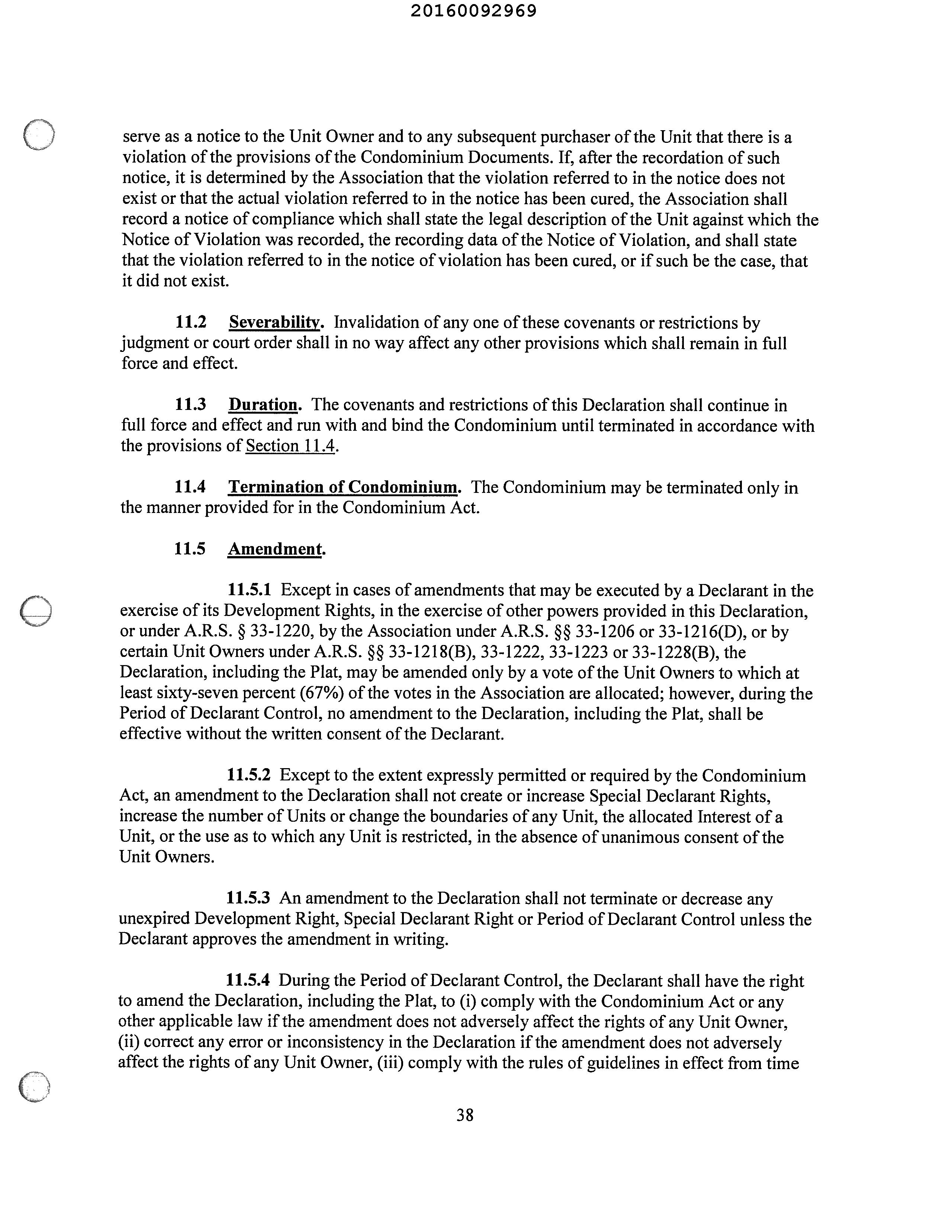 20160092969

serve as a notice to the Unit Owner and to any subsequent purchaser of the Unit that there is a violation of the provisions of the Condominium Documents. If, after the recordation of such notice, it is determined by the Association that the violation referred to in the notice does not exist or that the actual violation referred to in the notice has been cured, the Association shall record a notice of compliance which shall state the legal description of the Unit against which the Notice of Violation was recorded, the recording data of the Notice of Violation, and shall state that the violation referred to in the notice of violation has been cured, or if such be the case, that it did not exist.

11.2 Severability. Invalidation of any one of these covenants or restrictions by judgment or court order shall in no way affect any other provisions which shall remain in full force and effect.

11.3 Duration. The covenants and restrictions of this Declaration shall continue in full force and effect and run with and bind the Condominium until terminated in accordance with the provisions of Section 11.4.

11.4 Termination of Condominium. The Condominium may be terminated only in the manner provided for in the Condominium Act.

11.5 Amendment.

11.5.1 Except in cases of amendments that may be executed by a Declarant in the exercise of its Development Rights, in the exercise of other powers provided in this Declaration, or under A.R.S. § 33-1220, by the Association under A.R.S. §§ 33-1206 or 33-1216(D), or by certain Unit Owners under A.R.S. §§ 33-1218(B), 33-1222, 33-1223 or 33-1228(B), the Declaration, including the Plat, may be amended only by a vote of the Unit Owners to which at least sixty-seven percent (67%) of the votes in the Association are allocated; however, during the Period of Declarant Control, no amendment to the Declaration, including the Plat, shall be effective without the written consent of the Declarant.

11.5.2 Except to the extent expressly permitted or required by the Condominium Act, an amendment to the Declaration shall not create or increase Special Declarant Rights, increase the number of Units or change the boundaries of any Unit, the allocated Interest of a Unit, or the use as to which any Unit is restricted, in the absence of unanimous consent of the Unit Owners.

11.5.3 An amendment to the Declaration shall not terminate or decrease any unexpired Development Right, Special Declarant Right or Period of Declarant Control unless the Declarant approves the amendment in writing.

11.5.4 During the Period of Declarant Control, the Declarant shall have the right to amend the Declaration, including the Plat, to (i) comply with the Condominium Act or any other applicable law if the amendment does not adversely affect the rights of any Unit Owner, (ii) correct any error or inconsistency in the Declaration if the amendment does not adversely affect the rights of any Unit Owner, (iii) comply with the rules of guidelines in effect from time

38